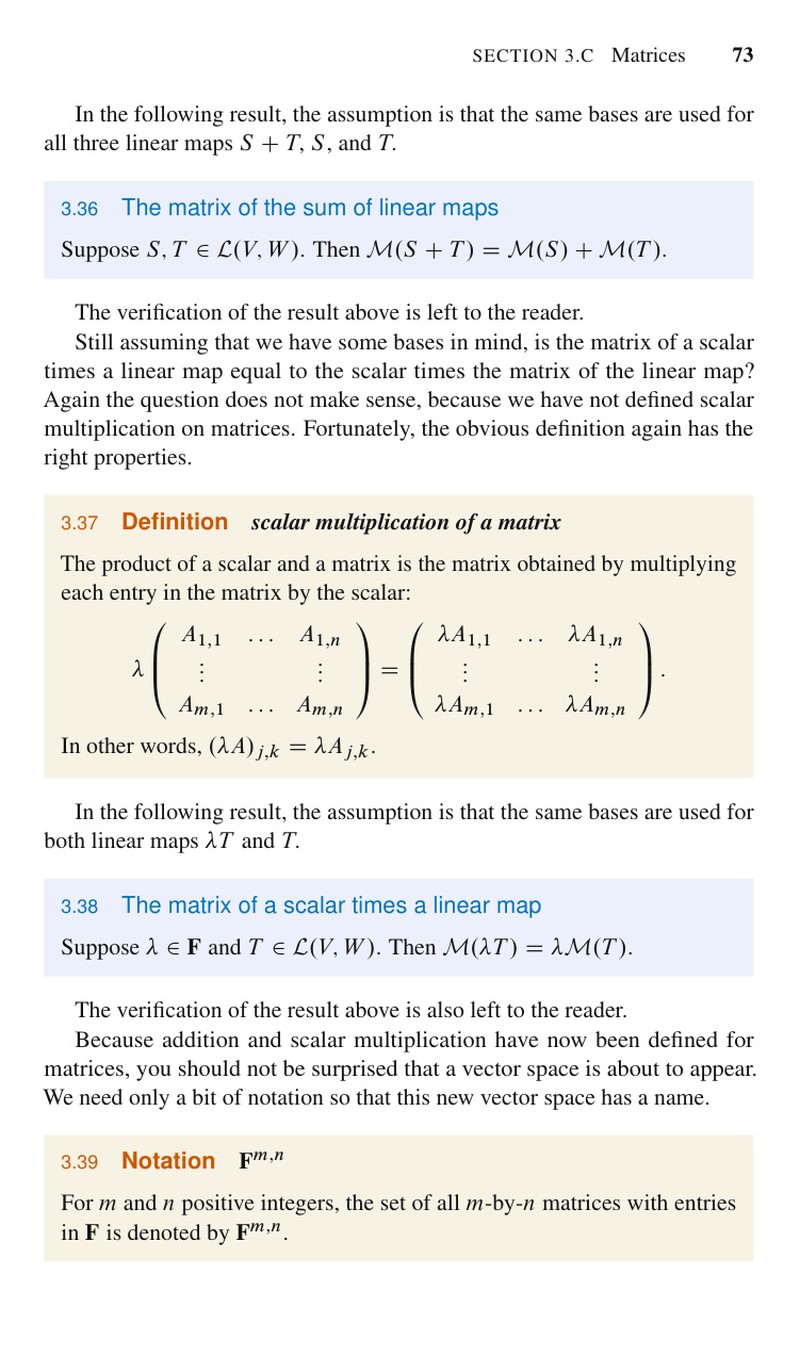 SECTION 3.C Matrices 73

In the following result, the assumption is that the same bases are used for all three linear maps $S + T$, $S$, and $T$.

3.36 The matrix of the sum of linear maps

Suppose $S, T \in \mathcal{L}(V, W)$. Then $\mathcal{M}(S + T) = \mathcal{M}(S) + \mathcal{M}(T)$.

The verification of the result above is left to the reader.

Still assuming that we have some bases in mind, is the matrix of a scalar times a linear map equal to the scalar times the matrix of the linear map? Again the question does not make sense, because we have not defined scalar multiplication on matrices. Fortunately, the obvious definition again has the right properties.

3.37 Definition scalar multiplication of a matrix

The product of a scalar and a matrix is the matrix obtained by multiplying each entry in the matrix by the scalar:

$\lambda \begin{pmatrix} A_{1,1} & \dots & A_{1,n} \\ \vdots & & \vdots \\ A_{m,1} & \dots & A_{m,n} \end{pmatrix} = \begin{pmatrix} \lambda A_{1,1} & \dots & \lambda A_{1,n} \\ \vdots & & \vdots \\ \lambda A_{m,1} & \dots & \lambda A_{m,n} \end{pmatrix}.$

In other words, $(\lambda A)_{j,k} = \lambda A_{j,k}$.

In the following result, the assumption is that the same bases are used for both linear maps $\lambda T$ and $T$.

3.38 The matrix of a scalar times a linear map

Suppose $\lambda \in \mathbf{F}$ and $T \in \mathcal{L}(V, W)$. Then $\mathcal{M}(\lambda T) = \lambda \mathcal{M}(T)$.

The verification of the result above is also left to the reader.

Because addition and scalar multiplication have now been defined for matrices, you should not be surprised that a vector space is about to appear. We need only a bit of notation so that this new vector space has a name.

3.39 Notation $\mathbf{F}^{m,n}$

For $m$ and $n$ positive integers, the set of all $m$-by-$n$ matrices with entries in $\mathbf{F}$ is denoted by $\mathbf{F}^{m,n}$.